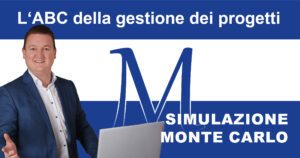 L‘ABC della gestione dei progetti

M

SIMULAZIONE
MONTE CARLO